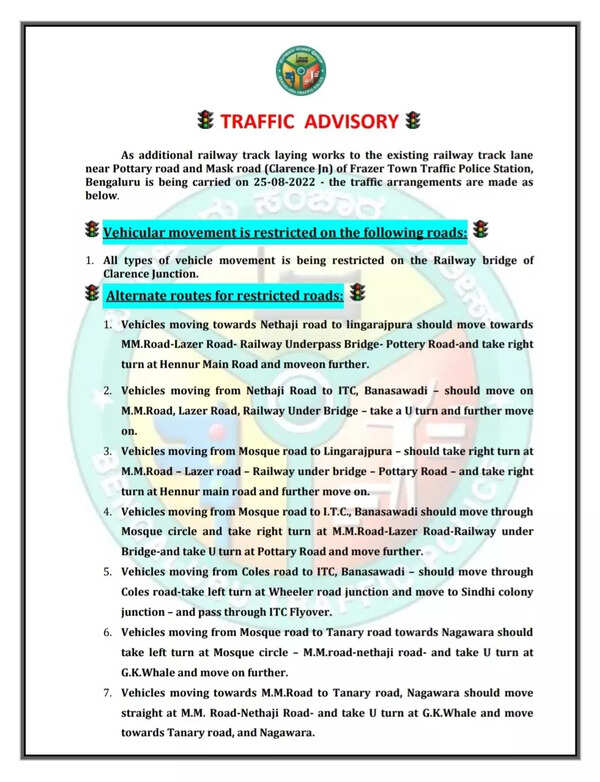 TRAFFIC ADVISORY

As additional railway track laying works to the existing railway track lane near Pottary road and Mask road (Clarence Jn) of Frazer Town Traffic Police Station, Bengaluru is being carried on 25-08-2022 - the traffic arrangements are made as below.

Vehicular movement is restricted on the following roads:

1. All types of vehicle movement is being restricted on the Railway bridge of Clarence Junction.

Alternate routes for restricted roads:

1. Vehicles moving towards Nethaji road to lingarajpura should move towards MM.Road-Lazer Road- Railway Underpass Bridge- Pottery Road-and take right turn at Hennur Main Road and moveon further.

2. Vehicles moving from Nethaji Road to ITC, Banasawadi – should move on M.M.Road, Lazer Road, Railway Under Bridge – take a U turn and further move on.

3. Vehicles moving from Mosque road to Lingarajpura – should take right turn at M.M.Road – Lazer road – Railway under bridge – Pottary Road – and take right turn at Hennur main road and further move on.

4. Vehicles moving from Mosque road to I.T.C., Banasawadi should move through Mosque circle and take right turn at M.M.Road-Lazer Road-Railway under Bridge-and take U turn at Pottary Road and move further.

5. Vehicles moving from Coles road to ITC, Banasawadi – should move through Coles road-take left turn at Wheeler road junction and move to Sindhi colony junction – and pass through ITC Flyover.

6. Vehicles moving from Mosque road to Tanary road towards Nagawara should take left turn at Mosque circle – M.M.road-nethaji road- and take U turn at G.K.Whale and move on further.

7. Vehicles moving towards M.M.Road to Tanary road, Nagawara should move straight at M.M. Road-Nethaji Road- and take U turn at G.K.Whale and move towards Tanary road, and Nagawara.